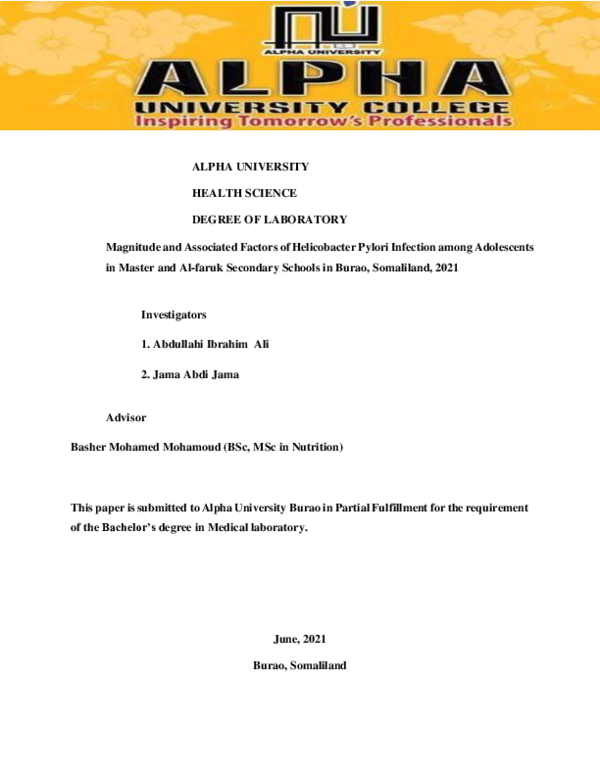 ALPHA UNIVERSITY

ALPHA

UNIVERSITY COLLEGE

Inspiring Tomorrow's Professionals

ALPHA UNIVERSITY

HEALTH SCIENCE

DEGREE OF LABORATORY

Magnitude and Associated Factors of Helicobacter Pylori Infection among Adolescents in Master and Al-faruk Secondary Schools in Burao, Somaliland, 2021

Investigators

1. Abdullahi Ibrahim Ali

2. Jama Abdi Jama

Advisor

Basher Mohamed Mohamoud (BSc, MSc in Nutrition)

This paper is submitted to Alpha University Burao in Partial Fulfillment for the requirement of the Bachelor's degree in Medical laboratory.

June, 2021

Burao, Somaliland